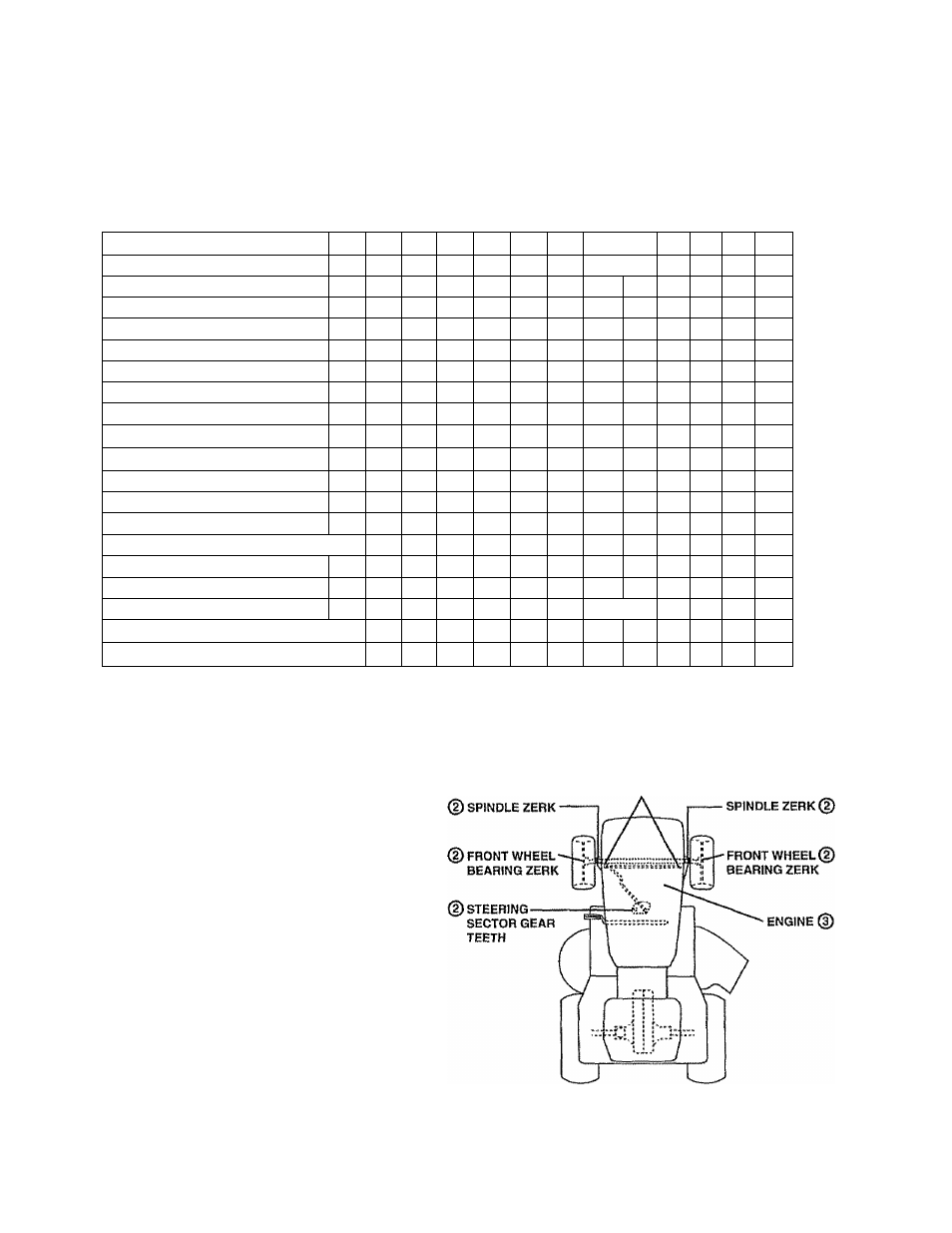 ② SPINDLE ZERK

SPINDLE ZERK ②

② FRONT WHEEL BEARING ZERK

FRONT WHEEL ② BEARING ZERK

② STEERING SECTOR GEAR TEETH

ENGINE ③